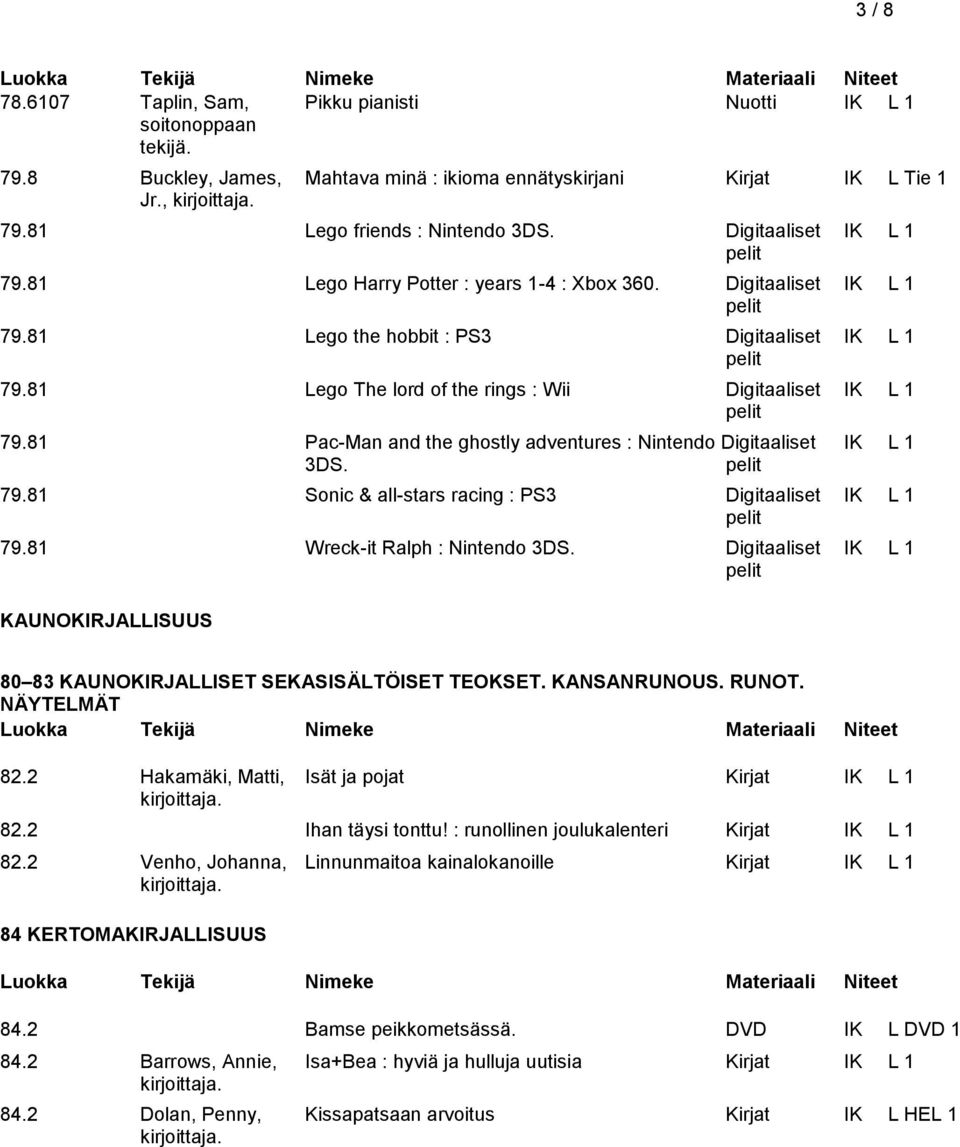 3 / 8

| Luokka | Tekijä | Nimeke | Materiaali | Niteet |
|---|---|---|---|---|
| 78.6107 | Taplin, Sam, soitonoppaan tekijä. | Pikku pianisti | Nuotti | IK L 1 |
| 79.8 | Buckley, James, Jr., kirjoittaja. | Mahtava minä : ikioma ennätyskirjani | Kirjat | IK L Tie 1 |
| 79.81 | | Lego friends : Nintendo 3DS. | Digitaaliset pelit | IK L 1 |
| 79.81 | | Lego Harry Potter : years 1-4 : Xbox 360. | Digitaaliset pelit | IK L 1 |
| 79.81 | | Lego the hobbit : PS3 | Digitaaliset pelit | IK L 1 |
| 79.81 | | Lego The lord of the rings : Wii | Digitaaliset pelit | IK L 1 |
| 79.81 | | Pac-Man and the ghostly adventures : Nintendo 3DS. | Digitaaliset pelit | IK L 1 |
| 79.81 | | Sonic & all-stars racing : PS3 | Digitaaliset pelit | IK L 1 |
| 79.81 | | Wreck-it Ralph : Nintendo 3DS. | Digitaaliset pelit | IK L 1 |

KAUNOKIRJALLISUUS

80 83 KAUNOKIRJALLISET SEKASISÄLTÖISET TEOKSET. KANSANRUNOUS. RUNOT. NÄYTELMÄT

| Luokka | Tekijä | Nimeke | Materiaali | Niteet |
|---|---|---|---|---|
| 82.2 | Hakamäki, Matti, kirjoittaja. | Isät ja pojat | Kirjat | IK L 1 |
| 82.2 | | Ihan täysi tonttu! : runollinen joulukalenteri | Kirjat | IK L 1 |
| 82.2 | Venho, Johanna, kirjoittaja. | Linnunmaitoa kainalokanoille | Kirjat | IK L 1 |

84 KERTOMAKIRJALLISUUS

| Luokka | Tekijä | Nimeke | Materiaali | Niteet |
|---|---|---|---|---|
| 84.2 | | Bamse peikkometsässä. | DVD | IK L DVD 1 |
| 84.2 | Barrows, Annie, kirjoittaja. | Isa+Bea : hyviä ja hulluja uutisia | Kirjat | IK L 1 |
| 84.2 | Dolan, Penny, kirjoittaja. | Kissapatsaan arvoitus | Kirjat | IK L HEL 1 |